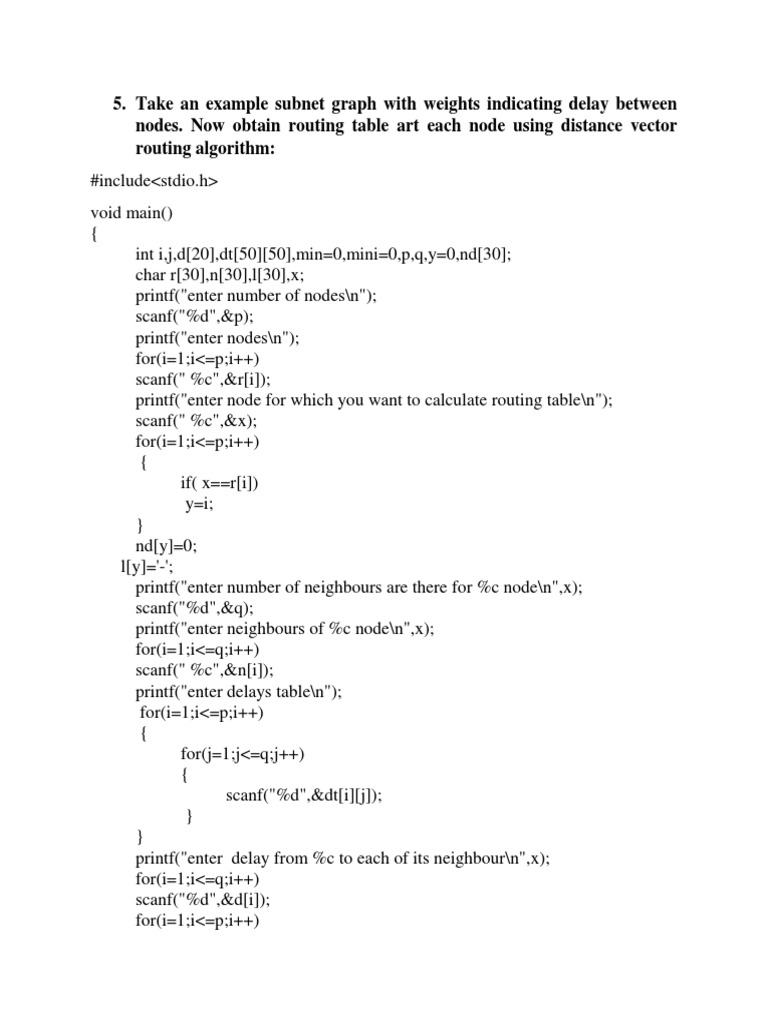 5. Take an example subnet graph with weights indicating delay between nodes. Now obtain routing table art each node using distance vector routing algorithm:

#include<stdio.h>

void main()
{
int i,j,d[20],dt[50][50],min=0,mini=0,p,q,y=0,nd[30];
char r[30],n[30],l[30],x;
printf("enter number of nodes\n");
scanf("%d",&p);
printf("enter nodes\n");
for(i=1;i<=p;i++)
scanf(" %c",&r[i]);
printf("enter node for which you want to calculate routing table\n");
scanf(" %c",&x);
for(i=1;i<=p;i++)
{
if( x==r[i])
y=i;
}
nd[y]=0;
l[y]='-';
printf("enter number of neighbours are there for %c node\n",x);
scanf("%d",&q);
printf("enter neighbours of %c node\n",x);
for(i=1;i<=q;i++)
scanf(" %c",&n[i]);
printf("enter delays table\n");
for(i=1;i<=p;i++)
{
for(j=1;j<=q;j++)
{
scanf("%d",&dt[i][j]);
}
}
printf("enter delay from %c to each of its neighbour\n",x);
for(i=1;i<=q;i++)
scanf("%d",&d[i]);
for(i=1;i<=p;i++)